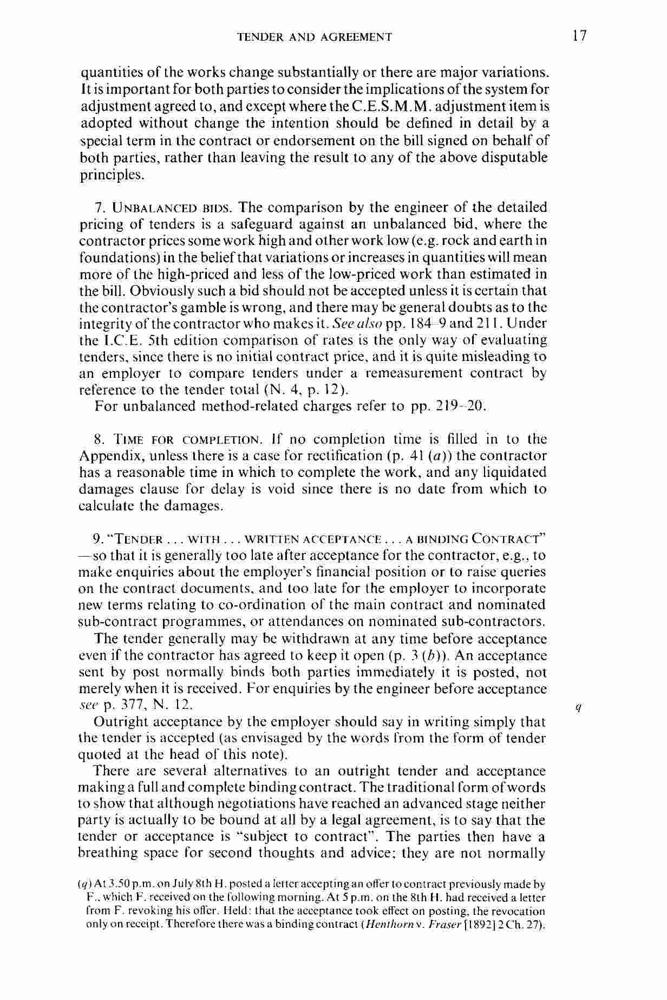 TENDER AND AGREEMENT 17

quantities of the works change substantially or there are major variations. It is important for both parties to consider the implications of the system for adjustment agreed to, and except where the C.E.S.M.M. adjustment item is adopted without change the intention should be defined in detail by a special term in the contract or endorsement on the bill signed on behalf of both parties, rather than leaving the result to any of the above disputable principles.

7. UNBALANCED BIDS. The comparison by the engineer of the detailed pricing of tenders is a safeguard against an unbalanced bid, where the contractor prices some work high and other work low (e.g. rock and earth in foundations) in the belief that variations or increases in quantities will mean more of the high-priced and less of the low-priced work than estimated in the bill. Obviously such a bid should not be accepted unless it is certain that the contractor's gamble is wrong, and there may be general doubts as to the integrity of the contractor who makes it. See also pp. 184–9 and 211. Under the I.C.E. 5th edition comparison of rates is the only way of evaluating tenders, since there is no initial contract price, and it is quite misleading to an employer to compare tenders under a remeasurement contract by reference to the tender total (N. 4, p. 12).

For unbalanced method-related charges refer to pp. 219–20.

8. TIME FOR COMPLETION. If no completion time is filled in to the Appendix, unless there is a case for rectification (p. 41 (a)) the contractor has a reasonable time in which to complete the work, and any liquidated damages clause for delay is void since there is no date from which to calculate the damages.

9. "TENDER . . . WITH . . . WRITTEN ACCEPTANCE . . . A BINDING CONTRACT" —so that it is generally too late after acceptance for the contractor, e.g., to make enquiries about the employer's financial position or to raise queries on the contract documents, and too late for the employer to incorporate new terms relating to co-ordination of the main contract and nominated sub-contract programmes, or attendances on nominated sub-contractors.

The tender generally may be withdrawn at any time before acceptance even if the contractor has agreed to keep it open (p. 3 (b)). An acceptance sent by post normally binds both parties immediately it is posted, not merely when it is received. For enquiries by the engineer before acceptance see p. 377, N. 12. q

Outright acceptance by the employer should say in writing simply that the tender is accepted (as envisaged by the words from the form of tender quoted at the head of this note).

There are several alternatives to an outright tender and acceptance making a full and complete binding contract. The traditional form of words to show that although negotiations have reached an advanced stage neither party is actually to be bound at all by a legal agreement, is to say that the tender or acceptance is "subject to contract". The parties then have a breathing space for second thoughts and advice; they are not normally

(q) At 3.50 p.m. on July 8th H. posted a letter accepting an offer to contract previously made by F., which F. received on the following morning. At 5 p.m. on the 8th H. had received a letter from F. revoking his offer. Held: that the acceptance took effect on posting, the revocation only on receipt. Therefore there was a binding contract (Henthorn v. Fraser [1892] 2 Ch. 27).